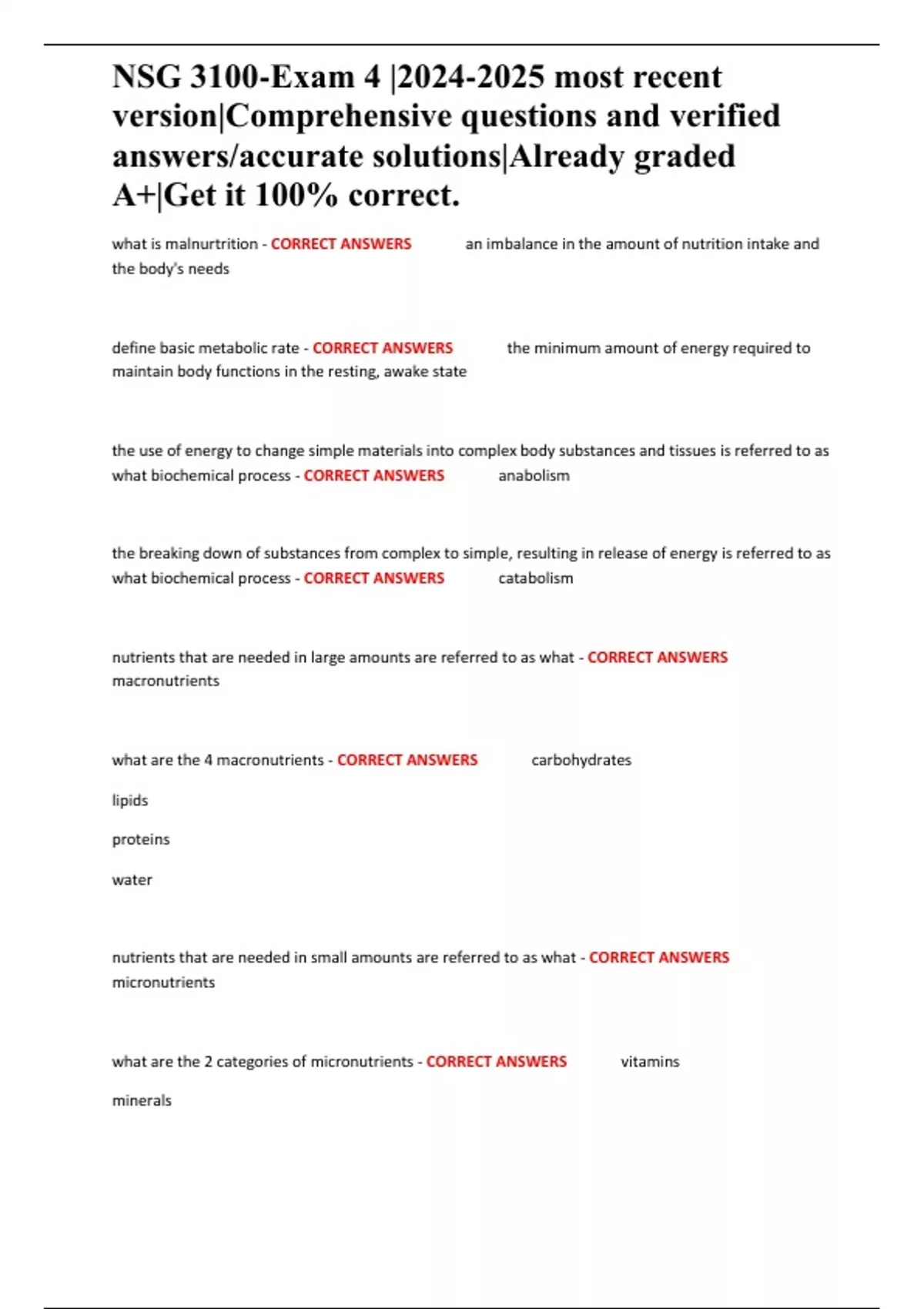 NSG 3100-Exam 4 |2024-2025 most recent version|Comprehensive questions and verified answers/accurate solutions|Already graded A+|Get it 100% correct.

what is malnurtrition - CORRECT ANSWERS an imbalance in the amount of nutrition intake and the body's needs

define basic metabolic rate - CORRECT ANSWERS the minimum amount of energy required to maintain body functions in the resting, awake state

the use of energy to change simple materials into complex body substances and tissues is referred to as what biochemical process - CORRECT ANSWERS anabolism

the breaking down of substances from complex to simple, resulting in release of energy is referred to as what biochemical process - CORRECT ANSWERS catabolism

nutrients that are needed in large amounts are referred to as what - CORRECT ANSWERS macronutrients

what are the 4 macronutrients - CORRECT ANSWERS carbohydrates

lipids

proteins

water

nutrients that are needed in small amounts are referred to as what - CORRECT ANSWERS micronutrients

what are the 2 categories of micronutrients - CORRECT ANSWERS vitamins

minerals